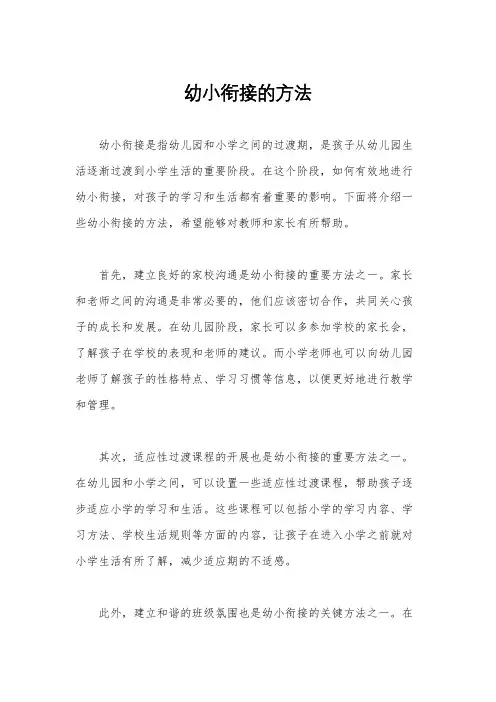 幼小衔接的方法

幼小衔接是指幼儿园和小学之间的过渡期，是孩子从幼儿园生活逐渐过渡到小学生活的重要阶段。在这个阶段，如何有效地进行幼小衔接，对孩子的学习和生活都有着重要的影响。下面将介绍一些幼小衔接的方法，希望能够对教师和家长有所帮助。

首先，建立良好的家校沟通是幼小衔接的重要方法之一。家长和老师之间的沟通是非常必要的，他们应该密切合作，共同关心孩子的成长和发展。在幼儿园阶段，家长可以多参加学校的家长会，了解孩子在学校的表现和老师的建议。而小学老师也可以向幼儿园老师了解孩子的性格特点、学习习惯等信息，以便更好地进行教学和管理。

其次，适应性过渡课程的开展也是幼小衔接的重要方法之一。在幼儿园和小学之间，可以设置一些适应性过渡课程，帮助孩子逐步适应小学的学习和生活。这些课程可以包括小学的学习内容、学习方法、学校生活规则等方面的内容，让孩子在进入小学之前就对小学生活有所了解，减少适应期的不适感。

此外，建立和谐的班级氛围也是幼小衔接的关键方法之一。在